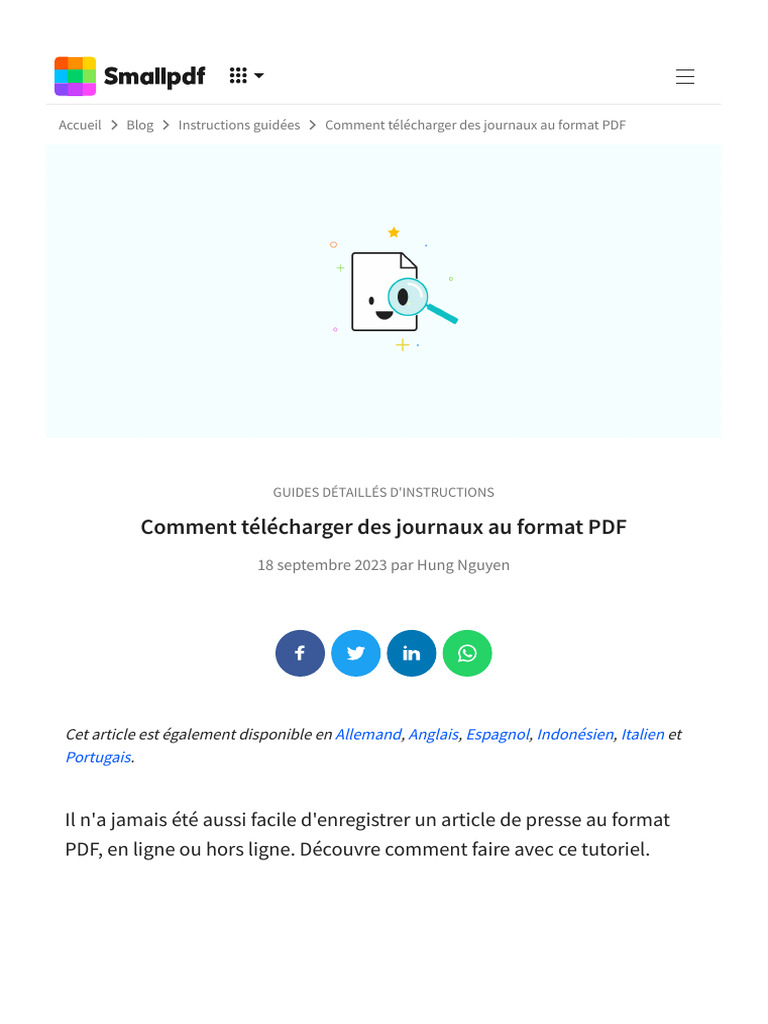 Smallpdf

Accueil > Blog > Instructions guidées > Comment télécharger des journaux au format PDF

GUIDES DÉTAILLÉS D'INSTRUCTIONS

Comment télécharger des journaux au format PDF

18 septembre 2023 par Hung Nguyen

Cet article est également disponible en Allemand, Anglais, Espagnol, Indonésien, Italien et Portugais.

Il n'a jamais été aussi facile d'enregistrer un article de presse au format PDF, en ligne ou hors ligne. Découvre comment faire avec ce tutoriel.